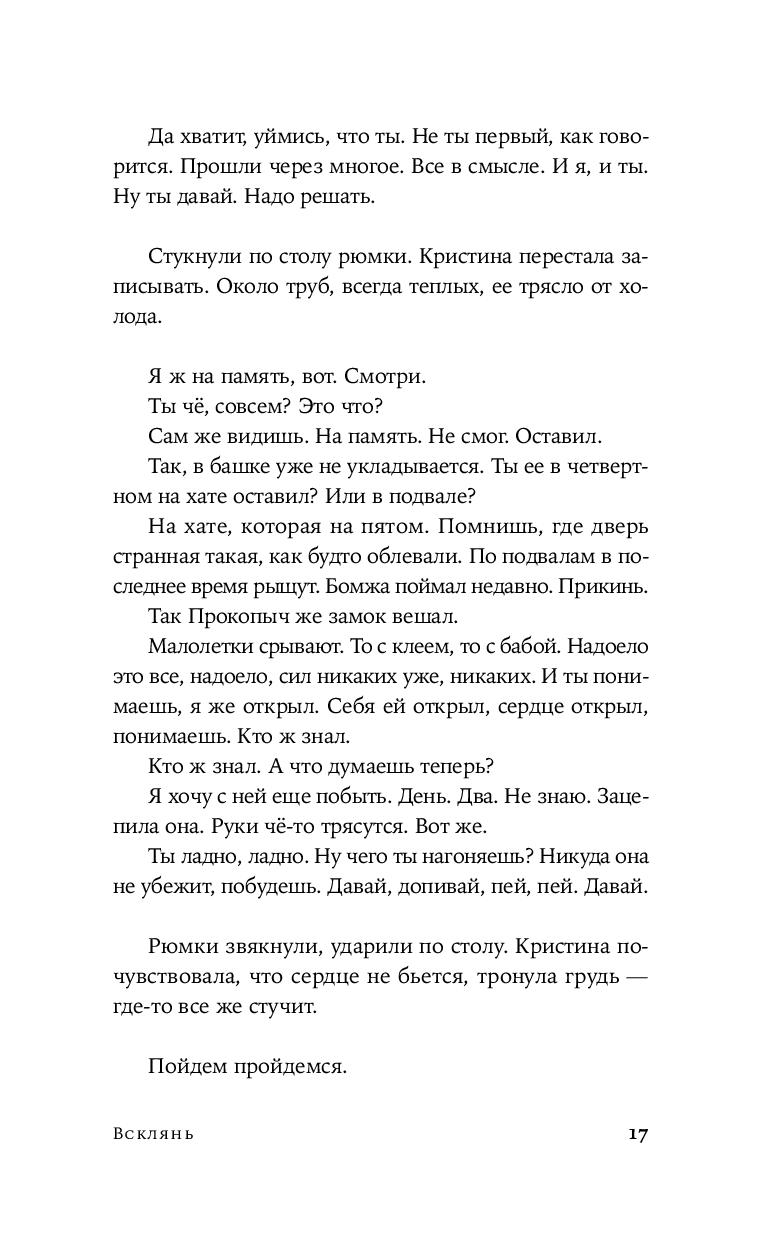 Да хватит, уймись, что ты. Не ты первый, как говорится. Прошли через многое. Все в смысле. И я, и ты. Ну ты давай. Надо решать.

Стукнули по столу рюмки. Кристина перестала записывать. Около труб, всегда теплых, ее трясло от холода.

Я ж на память, вот. Смотри.
Ты чё, совсем? Это что?
Сам же видишь. На память. Не смог. Оставил.
Так, в башке уже не укладывается. Ты ее в четвертном на хате оставил? Или в подвале?
На хате, которая на пятом. Помнишь, где дверь странная такая, как будто облевали. По подвалам в последнее время рыщут. Бомжа поймал недавно. Прикинь.
Так Прокопыч же замок вешал.
Малолетки срывают. То с клеем, то с бабой. Надоело это все, надоело, сил никаких уже, никаких. И ты понимаешь, я же открыл. Себя ей открыл, сердце открыл, понимаешь. Кто ж знал.
Кто ж знал. А что думаешь теперь?
Я хочу с ней еще побыть. День. Два. Не знаю. Зацепила она. Руки чё-то трясутся. Вот же.
Ты ладно, ладно. Ну чего ты нагоняешь? Никуда она не убежит, побудешь. Давай, допивай, пей, пей. Давай.

Рюмки звякнули, ударили по столу. Кристина почувствовала, что сердце не бьется, тронула грудь — где-то все же стучит.

Пойдем пройдемся.

Всклянь 17